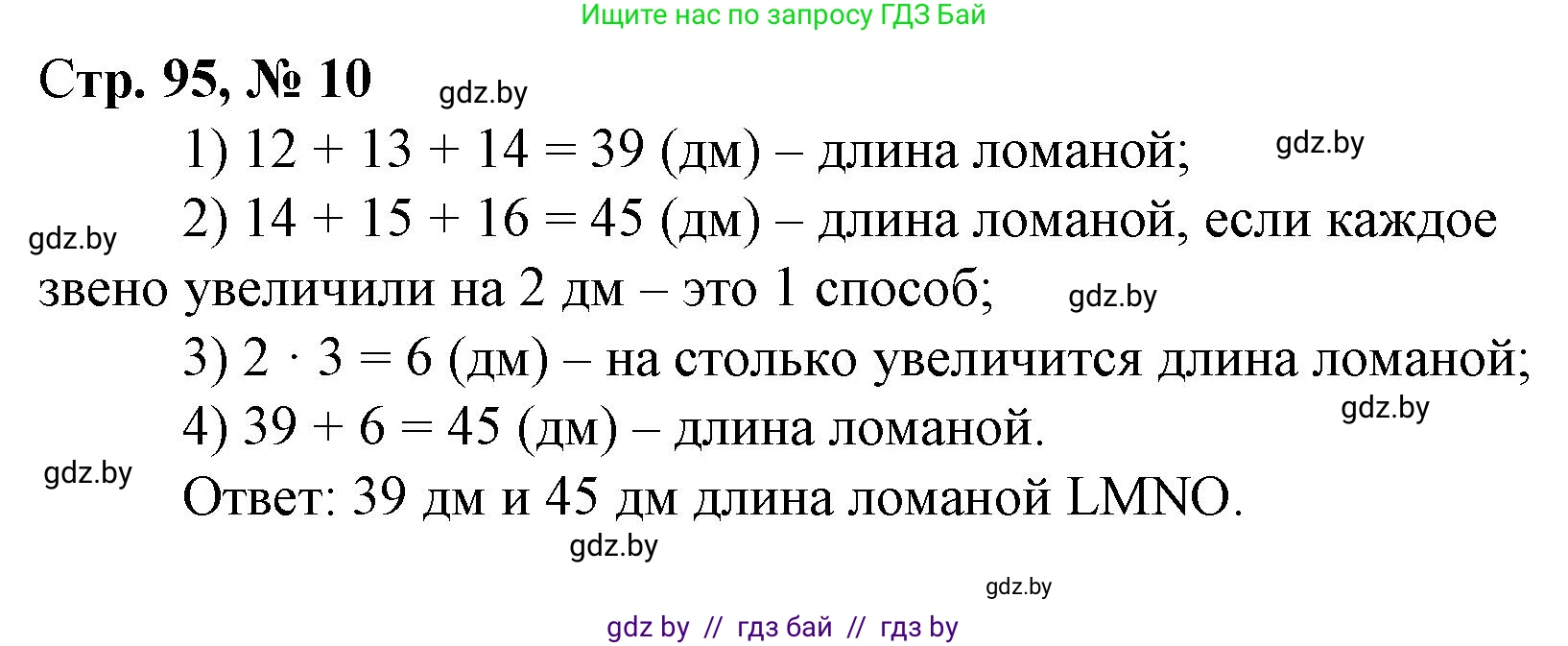 Ищите нас по запросу ГДЗ Бай

Стр. 95, № 10

gdz.by

1) $12 + 13 + 14 = 39$ (дм) – длина ломаной;

gdz.by

gdz.by

2) $14 + 15 + 16 = 45$ (дм) – длина ломаной, если каждое звено увеличили на 2 дм – это 1 способ;

gdz.by

3) $2 \cdot 3 = 6$ (дм) – на столько увеличится длина ломаной;

gdz.by

4) $39 + 6 = 45$ (дм) – длина ломаной.

gdz.by

Ответ: 39 дм и 45 дм длина ломаной LMNO.

gdz.by

gdz.by

gdz by // гдз бай // гдз by